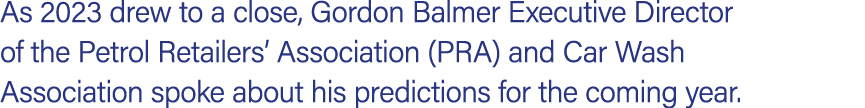 As 2023 drew to a close, Gordon Balmer Executive Director of the Petrol Retailers' Association (PRA) and Car Wash Association spoke about his predictions for the coming year.